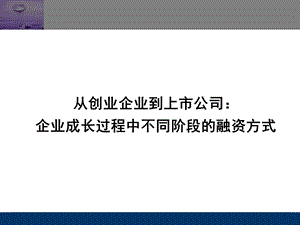 从创业企业到上市公司：
企业成长过程中不同阶段的融资方式